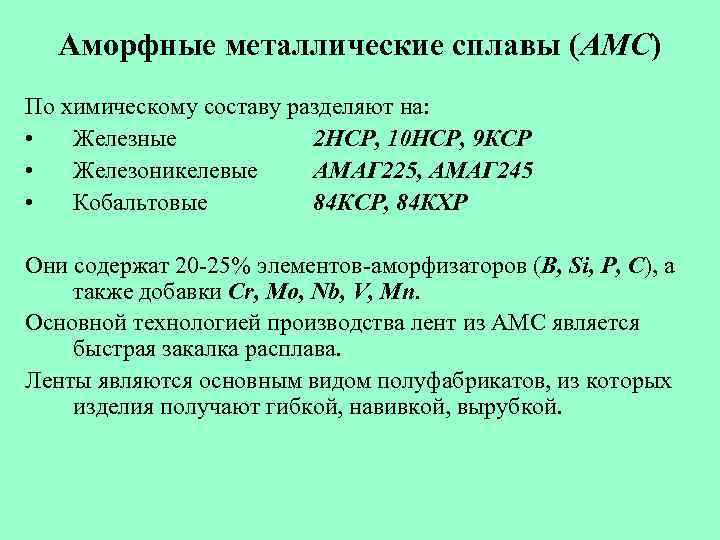 Аморфные металлические сплавы (АМС)

По химическому составу разделяют на:

• Железные 2НСР, 10НСР, 9КСР
• Железоникелевые АМАГ225, АМАГ245
• Кобальтовые 84КСР, 84КХР

Они содержат 20-25% элементов-аморфизаторов (B, Si, P, C), а также добавки Cr, Mo, Nb, V, Mn.

Основной технологией производства лент из АМС является быстрая закалка расплава.

Ленты являются основным видом полуфабрикатов, из которых изделия получают гибкой, навивкой, вырубкой.